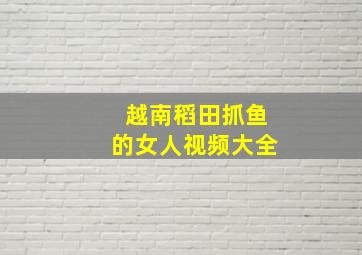 越南稻田抓鱼
的女人视频大全